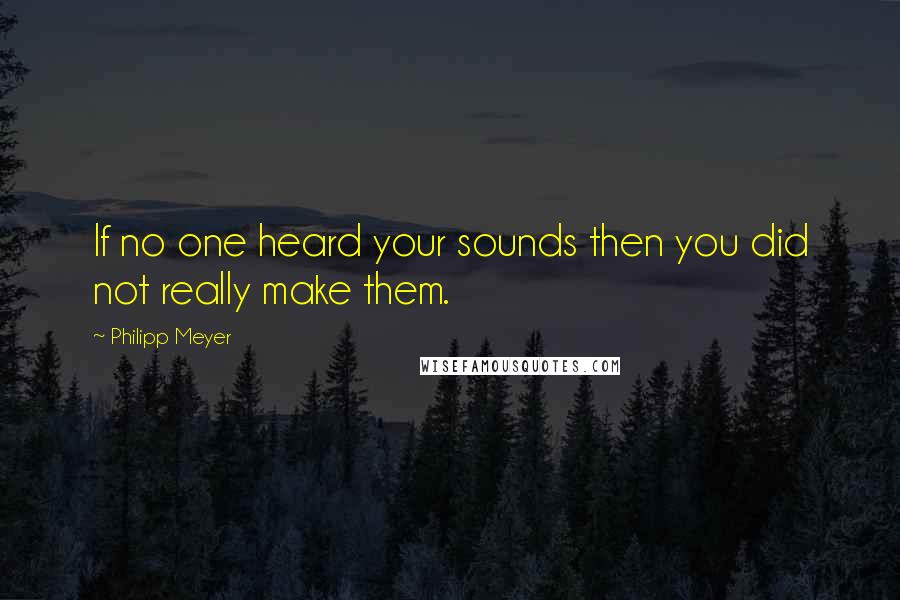 If no one heard your sounds then you did not really make them.

~ Philipp Meyer

WISEFAMOUSQUOTES.COM